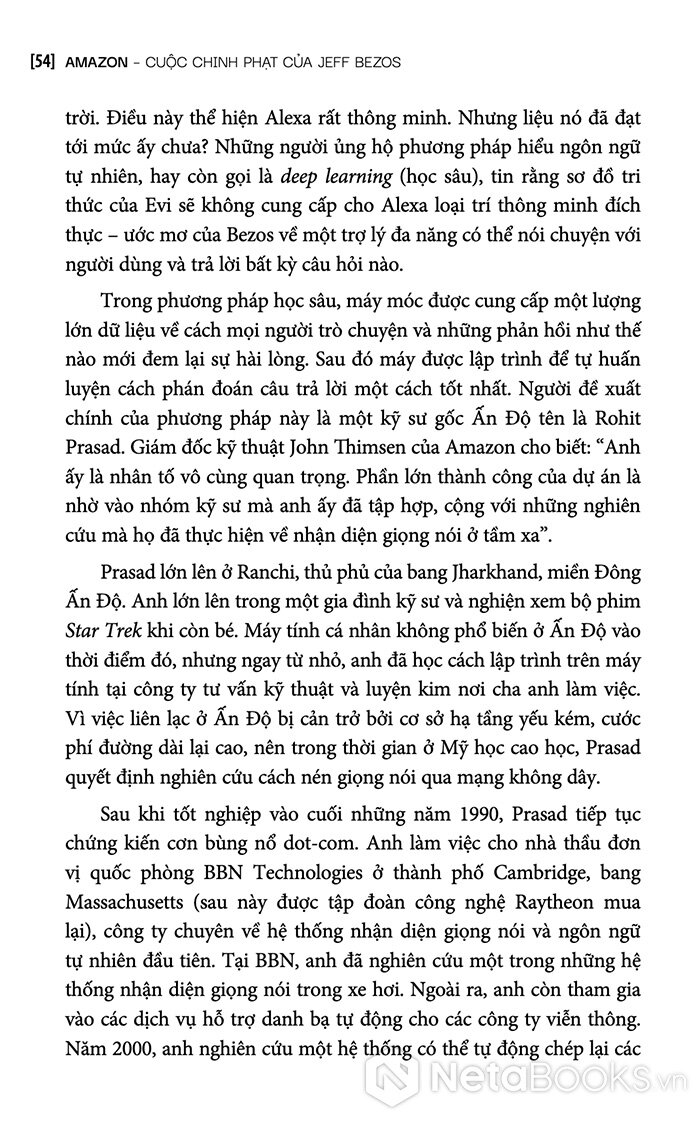 [54] AMAZON – CUỘC CHINH PHẠT CỦA JEFF BEZOS

trời. Điều này thể hiện Alexa rất thông minh. Nhưng liệu nó đã đạt tới mức ấy chưa? Những người ủng hộ phương pháp hiểu ngôn ngữ tự nhiên, hay còn gọi là deep learning (học sâu), tin rằng sơ đồ tri thức của Evi sẽ không cung cấp cho Alexa loại trí thông minh đích thực – ước mơ của Bezos về một trợ lý đa năng có thể nói chuyện với người dùng và trả lời bất kỳ câu hỏi nào.

Trong phương pháp học sâu, máy móc được cung cấp một lượng lớn dữ liệu về cách mọi người trò chuyện và những phản hồi như thế nào mới đem lại sự hài lòng. Sau đó máy được lập trình để tự huấn luyện cách phán đoán câu trả lời một cách tốt nhất. Người đề xuất chính của phương pháp này là một kỹ sư gốc Ấn Độ tên là Rohit Prasad. Giám đốc kỹ thuật John Thimsen của Amazon cho biết: “Anh ấy là nhân tố vô cùng quan trọng. Phần lớn thành công của dự án là nhờ vào nhóm kỹ sư mà anh ấy đã tập hợp, cộng với những nghiên cứu mà họ đã thực hiện về nhận diện giọng nói ở tầm xa”.

Prasad lớn lên ở Ranchi, thủ phủ của bang Jharkhand, miền Đông Ấn Độ. Anh lớn lên trong một gia đình kỹ sư và nghiện xem bộ phim Star Trek khi còn bé. Máy tính cá nhân không phổ biến ở Ấn Độ vào thời điểm đó, nhưng ngay từ nhỏ, anh đã học cách lập trình trên máy tính tại công ty tư vấn kỹ thuật và luyện kim nơi cha anh làm việc. Vì việc liên lạc ở Ấn Độ bị cản trở bởi cơ sở hạ tầng yếu kém, cước phí đường dài lại cao, nên trong thời gian ở Mỹ học cao học, Prasad quyết định nghiên cứu cách nén giọng nói qua mạng không dây.

Sau khi tốt nghiệp vào cuối những năm 1990, Prasad tiếp tục chứng kiến cơn bùng nổ dot-com. Anh làm việc cho nhà thầu đơn vị quốc phòng BBN Technologies ở thành phố Cambridge, bang Massachusetts (sau này được tập đoàn công nghệ Raytheon mua lại), công ty chuyên về hệ thống nhận diện giọng nói và ngôn ngữ tự nhiên đầu tiên. Tại BBN, anh đã nghiên cứu một trong những hệ thống nhận diện giọng nói trong xe hơi. Ngoài ra, anh còn tham gia vào các dịch vụ hỗ trợ danh bạ tự động cho các công ty viễn thông. Năm 2000, anh nghiên cứu một hệ thống có thể tự động chép lại các

NetaBOOKS.vn